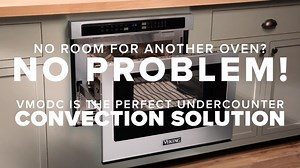 NO ROOM FOR ANOTHER OVEN?
NO PROBLEM!
VMODC IS THE PERFECT UNDERCOUNTER
CONVECTION SOLUTION

VIKING